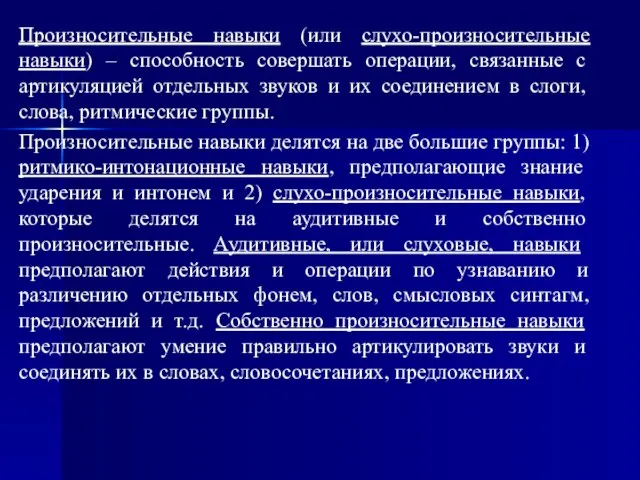 Произносительные навыки (или слухо-произносительные навыки) – способность совершать операции, связанные с артикуляцией отдельных звуков и их соединением в слоги, слова, ритмические группы.

Произносительные навыки делятся на две большие группы: 1) ритмико-интонационные навыки, предполагающие знание ударения и интонем и 2) слухо-произносительные навыки, которые делятся на аудитивные и собственно произносительные. Аудитивные, или слуховые, навыки предполагают действия и операции по узнаванию и различению отдельных фонем, слов, смысловых синтагм, предложений и т.д. Собственно произносительные навыки предполагают умение правильно артикулировать звуки и соединять их в словах, словосочетаниях, предложениях.